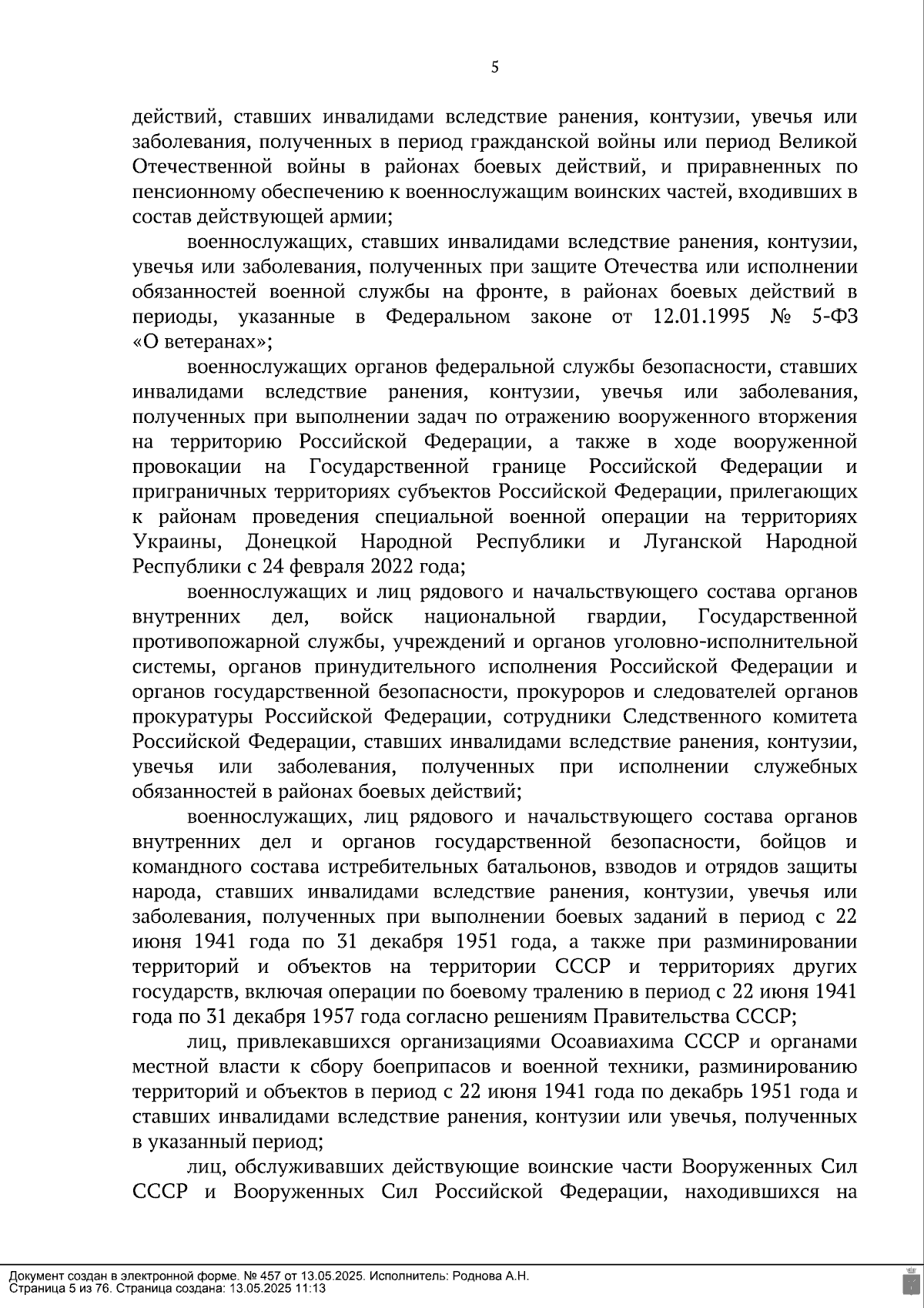 5

действий, ставших инвалидами вследствие ранения, контузии, увечья или заболевания, полученных в период гражданской войны или период Великой Отечественной войны в районах боевых действий, и приравненных по пенсионному обеспечению к военнослужащим воинских частей, входивших в состав действующей армии;

военнослужащих, ставших инвалидами вследствие ранения, контузии, увечья или заболевания, полученных при защите Отечества или исполнении обязанностей военной службы на фронте, в районах боевых действий в периоды, указанные в Федеральном законе от 12.01.1995 № 5-ФЗ «О ветеранах»;

военнослужащих органов федеральной службы безопасности, ставших инвалидами вследствие ранения, контузии, увечья или заболевания, полученных при выполнении задач по отражению вооруженного вторжения на территорию Российской Федерации, а также в ходе вооруженной провокации на Государственной границе Российской Федерации и приграничных территориях субъектов Российской Федерации, прилегающих к районам проведения специальной военной операции на территориях Украины, Донецкой Народной Республики и Луганской Народной Республики с 24 февраля 2022 года;

военнослужащих и лиц рядового и начальствующего состава органов внутренних дел, войск национальной гвардии, Государственной противопожарной службы, учреждений и органов уголовно-исполнительной системы, органов принудительного исполнения Российской Федерации и органов государственной безопасности, прокуроров и следователей органов прокуратуры Российской Федерации, сотрудники Следственного комитета Российской Федерации, ставших инвалидами вследствие ранения, контузии, увечья или заболевания, полученных при исполнении служебных обязанностей в районах боевых действий;

военнослужащих, лиц рядового и начальствующего состава органов внутренних дел и органов государственной безопасности, бойцов и командного состава истребительных батальонов, взводов и отрядов защиты народа, ставших инвалидами вследствие ранения, контузии, увечья или заболевания, полученных при выполнении боевых заданий в период с 22 июня 1941 года по 31 декабря 1951 года, а также при разминировании территорий и объектов на территории СССР и территориях других государств, включая операции по боевому тралению в период с 22 июня 1941 года по 31 декабря 1957 года согласно решениям Правительства СССР;

лиц, привлекавшихся организациями Осоавиахима СССР и органами местной власти к сбору боеприпасов и военной техники, разминированию территорий и объектов в период с 22 июня 1941 года по декабрь 1951 года и ставших инвалидами вследствие ранения, контузии или увечья, полученных в указанный период;

лиц, обслуживавших действующие воинские части Вооруженных Сил СССР и Вооруженных Сил Российской Федерации, находившихся на

Документ создан в электронной форме. № 457 от 13.05.2025. Исполнитель: Роднова А.Н.
Страница 5 из 76. Страница создана: 13.05.2025 11:13